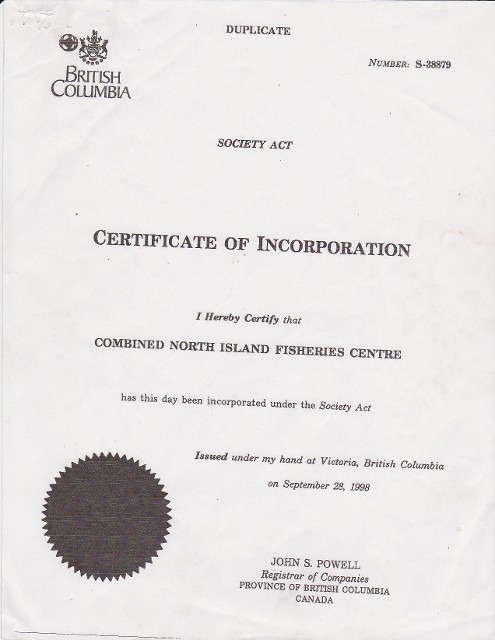 DUPLICATE

BRITISH COLUMBIA

NUMBER: S-38879

SOCIETY ACT

CERTIFICATE OF INCORPORATION

I Hereby Certify that

COMBINED NORTH ISLAND FISHERIES CENTRE

has this day been incorporated under the Society Act

Issued under my hand at Victoria, British Columbia on September 28, 1998

JOHN S. POWELL
Registrar of Companies
PROVINCE OF BRITISH COLUMBIA
CANADA